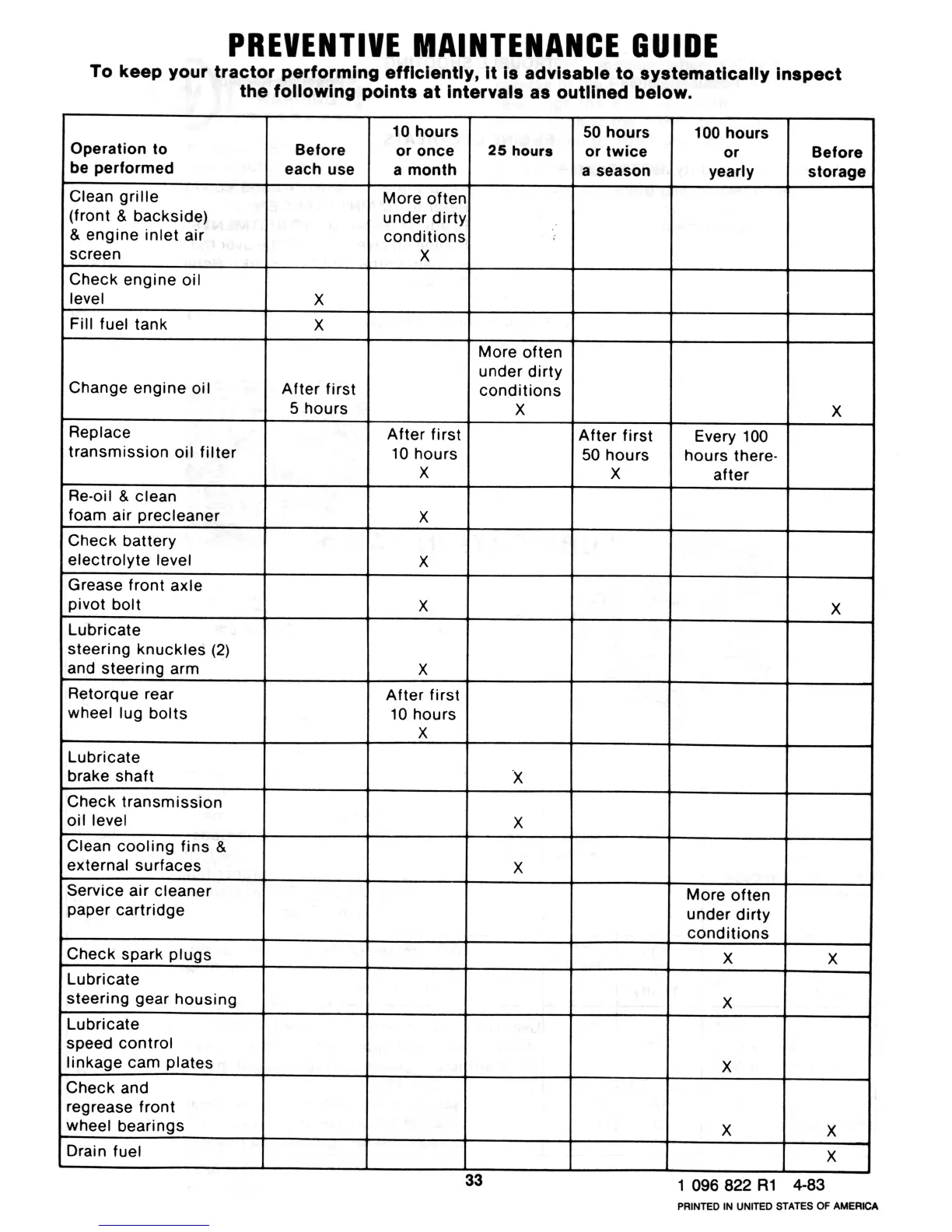 PREVENTIVE MAINTENANCE GUIDE

To keep your tractor performing efficiently, it is advisable to systematically inspect the following points at intervals as outlined below.

| Operation to be performed | Before each use | 10 hours or once a month | 25 hours | 50 hours or twice a season | 100 hours or yearly | Before storage |
|---|---|---|---|---|---|---|
| Clean grille (front & backside) & engine inlet air screen | | More often under dirty conditions X | | | | |
| Check engine oil level | X | | | | | |
| Fill fuel tank | X | | | | | |
| Change engine oil | After first 5 hours | | More often under dirty conditions X | | | X |
| Replace transmission oil filter | | After first 10 hours X | | After first 50 hours X | Every 100 hours thereafter | |
| Re-oil & clean foam air precleaner | | X | | | | |
| Check battery electrolyte level | | X | | | | |
| Grease front axle pivot bolt | | X | | | | X |
| Lubricate steering knuckles (2) and steering arm | | X | | | | |
| Retorque rear wheel lug bolts | | After first 10 hours X | | | | |
| Lubricate brake shaft | | | X | | | |
| Check transmission oil level | | | X | | | |
| Clean cooling fins & external surfaces | | | X | | | |
| Service air cleaner paper cartridge | | | | | More often under dirty conditions | |
| Check spark plugs | | | | | X | X |
| Lubricate steering gear housing | | | | | X | |
| Lubricate speed control linkage cam plates | | | | | X | |
| Check and regrease front wheel bearings | | | | | X | X |
| Drain fuel | | | | | | X |

33

1 096 822 R1 4-83

PRINTED IN UNITED STATES OF AMERICA